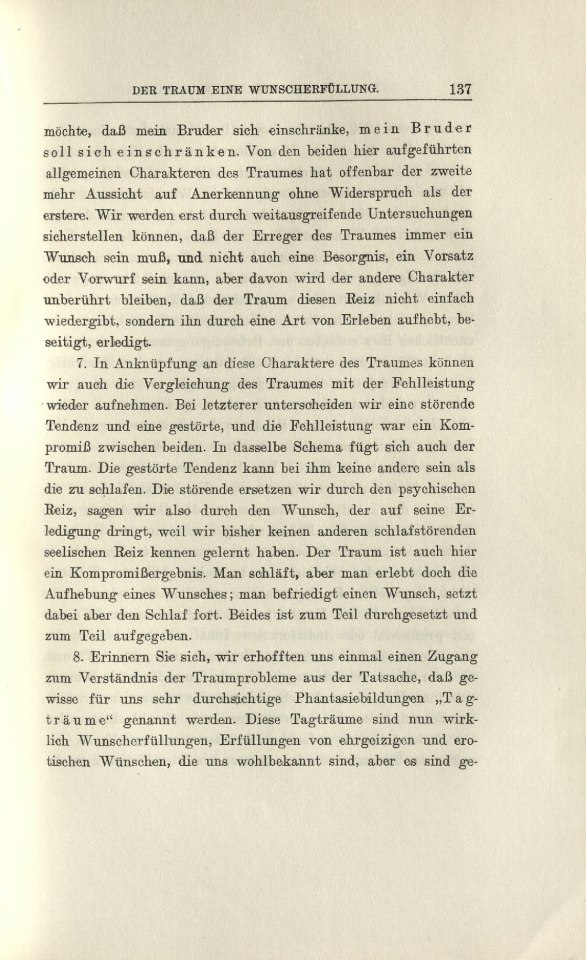 DER TRAUM EINE WUNSCHERFÜLLUNG. 137

möchte, daß mein Bruder sich einschränke, mein Bruder soll sich einschränken. Von den beiden hier aufgeführten allgemeinen Charakteren des Traumes hat offenbar der zweite mehr Aussicht auf Anerkennung ohne Widerspruch als der erstere. Wir werden erst durch weitausgreifende Untersuchungen sicherstellen können, daß der Erreger des Traumes immer ein Wunsch sein muß, und nicht auch eine Besorgnis, ein Vorsatz oder Vorwurf sein kann, aber davon wird der andere Charakter unberührt bleiben, daß der Traum diesen Reiz nicht einfach wiedergibt, sondern ihn durch eine Art von Erleben aufhebt, beseitigt, erledigt.

7. In Anknüpfung an diese Charaktere des Traumes können wir auch die Vergleichung des Traumes mit der Fehlleistung wieder aufnehmen. Bei letzterer unterscheiden wir eine störende Tendenz und eine gestörte, und die Fehlleistung war ein Kompromiß zwischen beiden. In dasselbe Schema fügt sich auch der Traum. Die gestörte Tendenz kann bei ihm keine andere sein als die zu schlafen. Die störende ersetzen wir durch den psychischen Reiz, sagen wir also durch den Wunsch, der auf seine Erledigung dringt, weil wir bisher keinen anderen schlafstörenden seelischen Reiz kennen gelernt haben. Der Traum ist auch hier ein Kompromißergebnis. Man schläft, aber man erlebt doch die Aufhebung eines Wunsches; man befriedigt einen Wunsch, setzt dabei aber den Schlaf fort. Beides ist zum Teil durchgesetzt und zum Teil aufgegeben.

8. Erinnern Sie sich, wir erhofften uns einmal einen Zugang zum Verständnis der Traumprobleme aus der Tatsache, daß gewisse für uns sehr durchsichtige Phantasiebildungen „Tagträume“ genannt werden. Diese Tagträume sind nun wirklich Wunscherfüllungen, Erfüllungen von ehrgeizigen und erotischen Wünschen, die uns wohlbekannt sind, aber es sind ge-